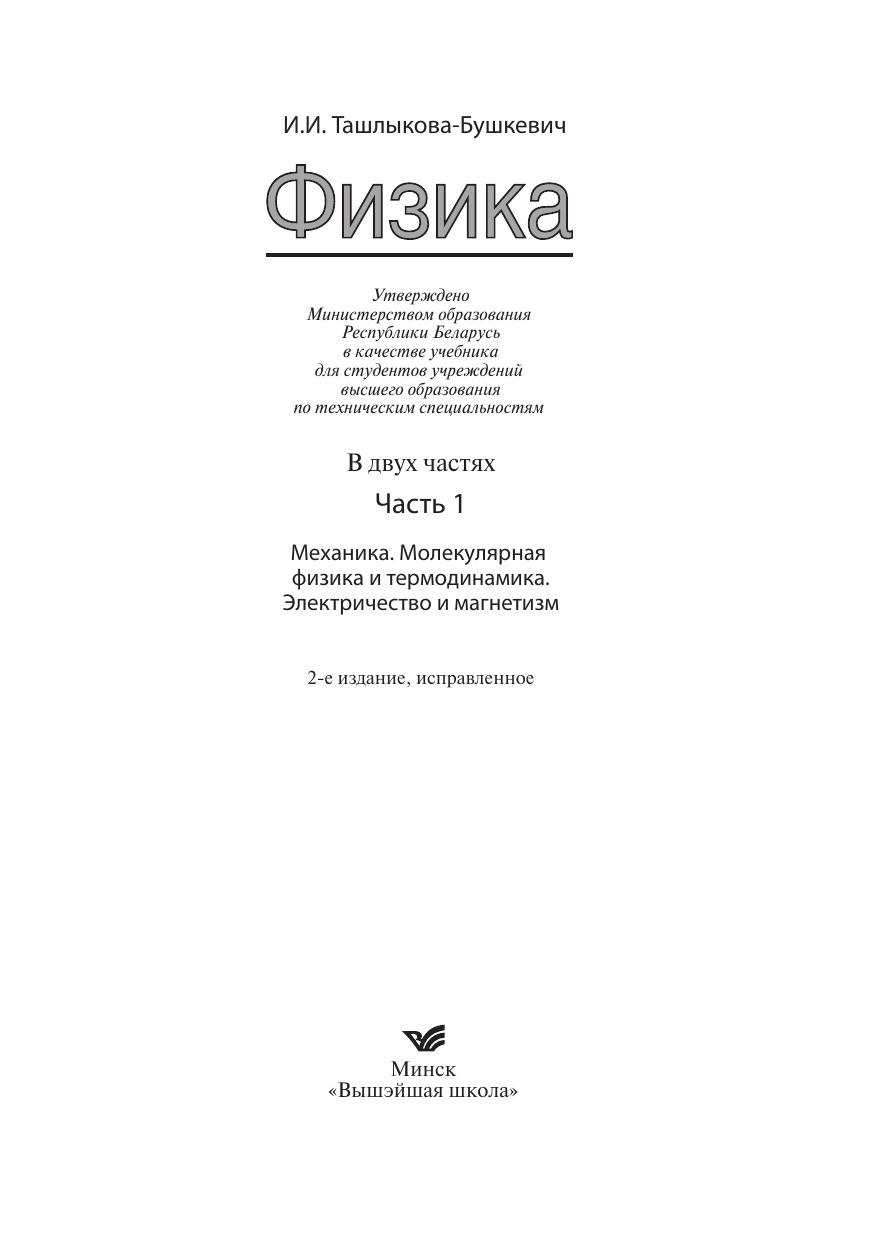 И.И. Ташлыкова-Бушкевич

Физика

Утверждено
Министерством образования
Республики Беларусь
в качестве учебника
для студентов учреждений
высшего образования
по техническим специальностям

В двух частях

Часть 1

Механика. Молекулярная
физика и термодинамика.
Электричество и магнетизм

2-е издание, исправленное

Минск
«Вышэйшая школа»